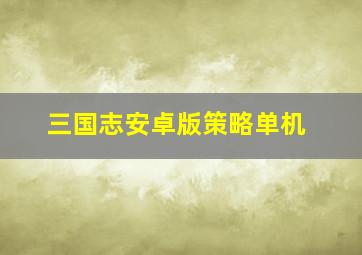 三国志安卓版策略单机